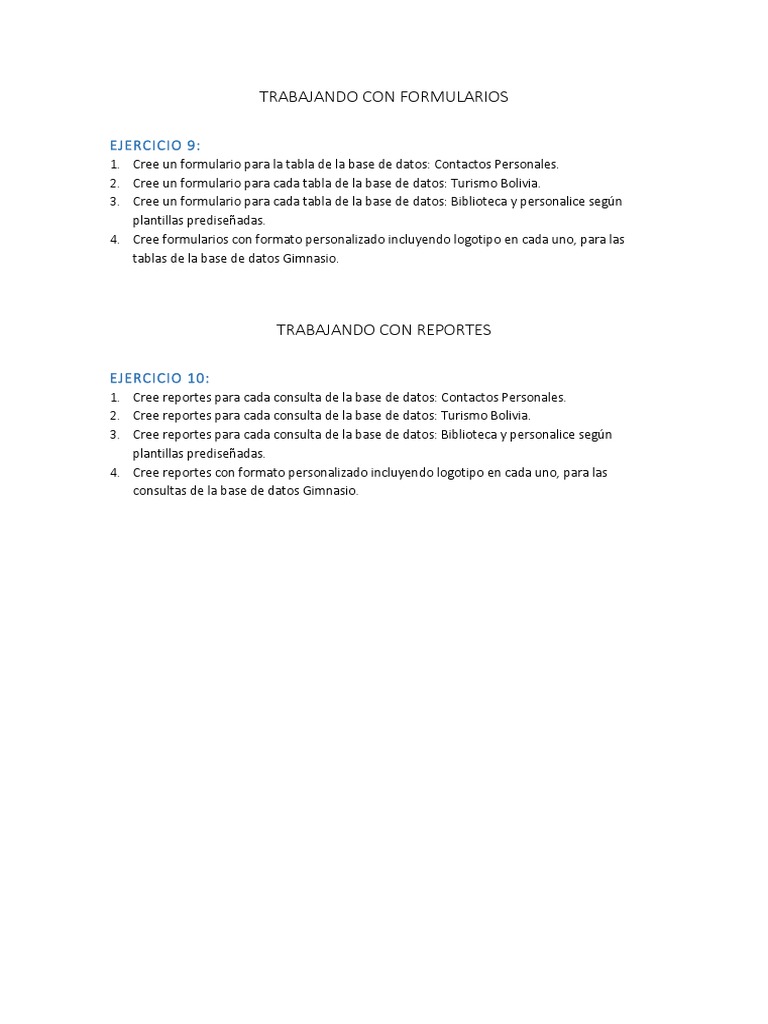 TRABAJANDO CON FORMULARIOS

EJERCICIO 9:
1. Cree un formulario para la tabla de la base de datos: Contactos Personales.
2. Cree un formulario para cada tabla de la base de datos: Turismo Bolivia.
3. Cree un formulario para cada tabla de la base de datos: Biblioteca y personalice según plantillas prediseñadas.
4. Cree formularios con formato personalizado incluyendo logotipo en cada uno, para las tablas de la base de datos Gimnasio.

TRABAJANDO CON REPORTES

EJERCICIO 10:
1. Cree reportes para cada consulta de la base de datos: Contactos Personales.
2. Cree reportes para cada consulta de la base de datos: Turismo Bolivia.
3. Cree reportes para cada consulta de la base de datos: Biblioteca y personalice según plantillas prediseñadas.
4. Cree reportes con formato personalizado incluyendo logotipo en cada uno, para las consultas de la base de datos Gimnasio.